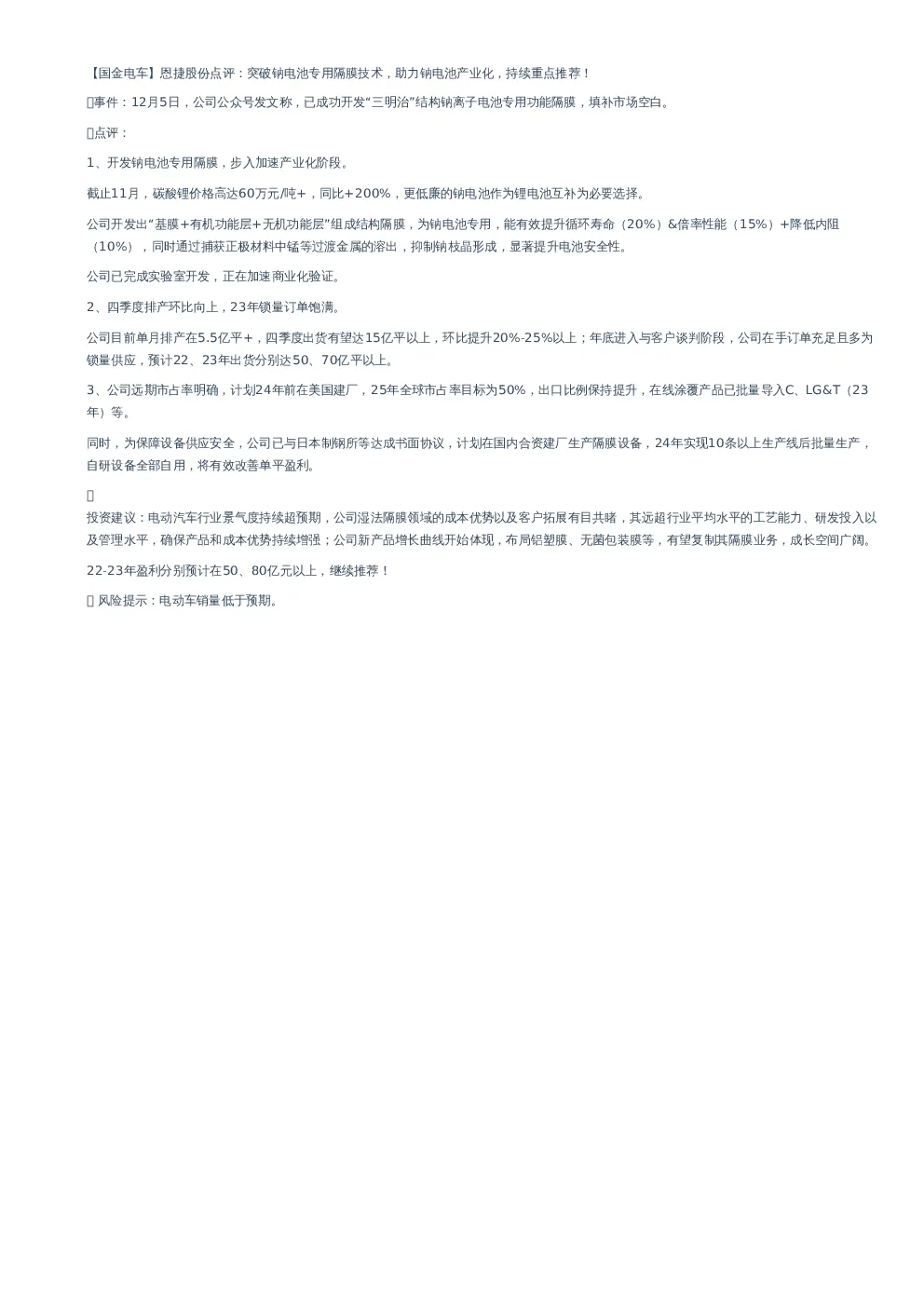 【国金电车】恩捷股份点评：突破钠电池专用隔膜技术，助力钠电池产业化，持续重点推荐！

事件：12月5日，公司公众号发文称，已成功开发“三明治”结构钠离子电池专用功能隔膜，填补市场空白。

点评：

1、开发钠电池专用隔膜，步入加速产业化阶段。

截止11月，碳酸锂价格高达60万元/吨+，同比+200%，更低廉的钠电池作为锂电池互补为必要选择。

公司开发出“基膜+有机功能层+无机功能层”组成结构隔膜，为钠电池专用，能有效提升循环寿命（20%）&倍率性能（15%）+降低内阻（10%），同时通过捕获正极材料中锰等过渡金属的溶出，抑制钠枝晶形成，显著提升电池安全性。

公司已完成实验室开发，正在加速商业化验证。

2、四季度排产环比向上，23年锁量订单饱满。

公司目前单月排产在5.5亿平+，四季度出货有望达15亿平以上，环比提升20%-25%以上；年底进入与客户谈判阶段，公司在手订单充足且多为锁量供应，预计22、23年出货分别达50、70亿平以上。

3、公司远期市占率明确，计划24年前在美国建厂，25年全球市占率目标为50%，出口比例保持提升，在线涂覆产品已批量导入C、LG&T（23年）等。

同时，为保障设备供应安全，公司已与日本制钢所等达成书面协议，计划在国内合资建厂生产隔膜设备，24年实现10条以上生产线后批量生产，自研设备全部自用，将有效改善单平盈利。

投资建议：电动汽车行业景气度持续超预期，公司湿法隔膜领域的成本优势以及客户拓展有目共睹，其远超行业平均水平的工艺能力、研发投入以及管理水平，确保产品和成本优势持续增强；公司新产品增长曲线开始体现，布局铝塑膜、无菌包装膜等，有望复制其隔膜业务，成长空间广阔。

22-23年盈利分别预计在50、80亿元以上，继续推荐！

风险提示：电动车销量低于预期。